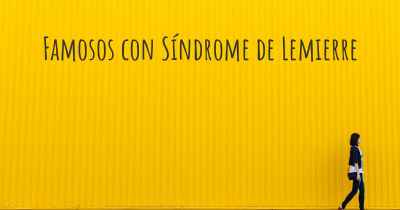 Famosos con Síndrome de Lemierre